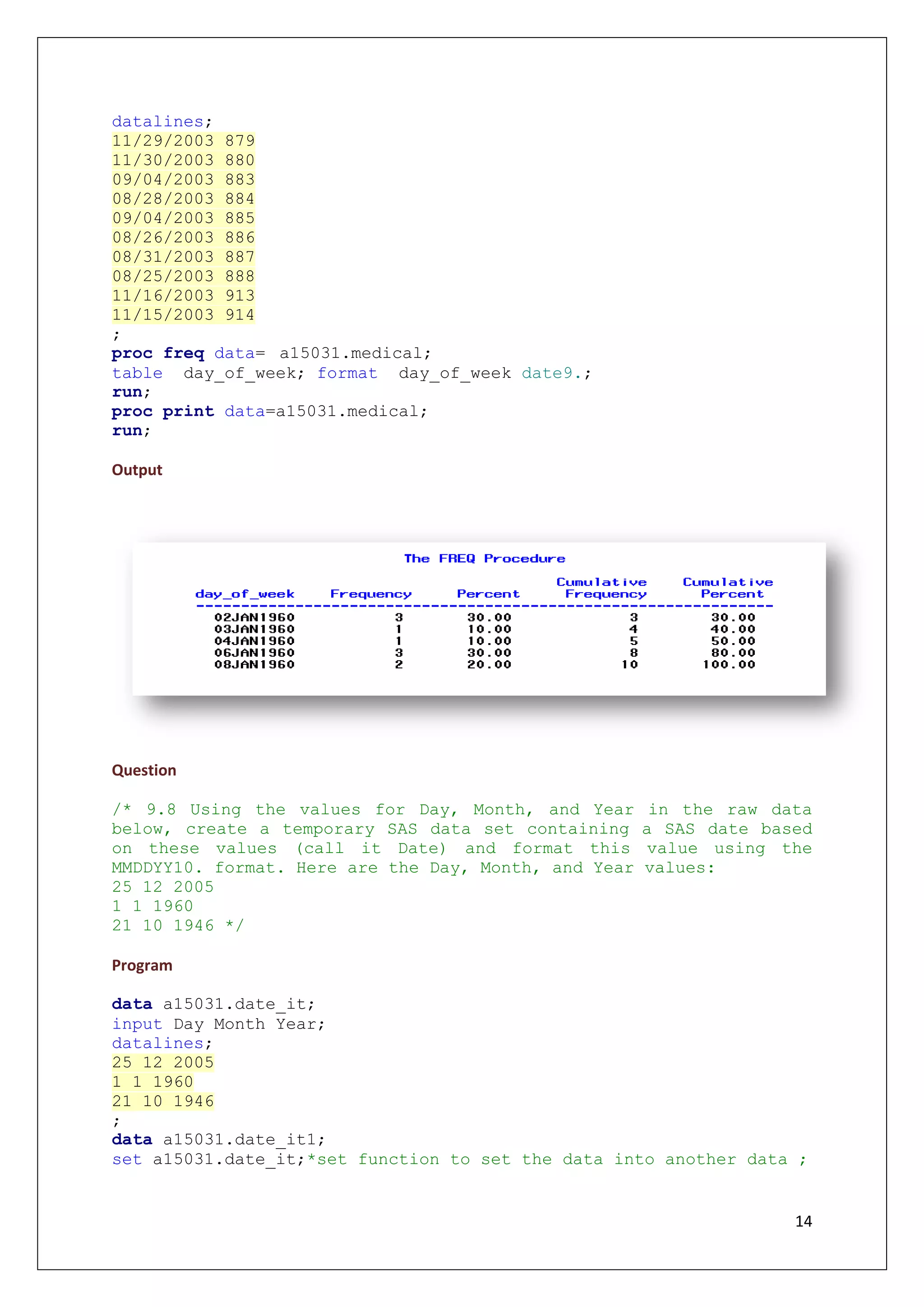 datalines;
11/29/2003 879
11/30/2003 880
09/04/2003 883
08/28/2003 884
09/04/2003 885
08/26/2003 886
08/31/2003 887
08/25/2003 888
11/16/2003 913
11/15/2003 914
;
proc freq data= a15031.medical;
table day_of_week; format day_of_week date9.;
run;
proc print data=a15031.medical;
run;

Output

The FREQ Procedure

| day_of_week | Frequency | Percent | Cumulative Frequency | Cumulative Percent |
|---|---|---|---|---|
| 02JAN1960 | 3 | 30.00 | 3 | 30.00 |
| 03JAN1960 | 1 | 10.00 | 4 | 40.00 |
| 04JAN1960 | 1 | 10.00 | 5 | 50.00 |
| 06JAN1960 | 3 | 30.00 | 8 | 80.00 |
| 08JAN1960 | 2 | 20.00 | 10 | 100.00 |

Question

/* 9.8 Using the values for Day, Month, and Year in the raw data below, create a temporary SAS data set containing a SAS date based on these values (call it Date) and format this value using the MMDDYY10. format. Here are the Day, Month, and Year values:
25 12 2005
1 1 1960
21 10 1946 */

Program

data a15031.date_it;
input Day Month Year;
datalines;
25 12 2005
1 1 1960
21 10 1946
;
data a15031.date_it1;
set a15031.date_it;*set function to set the data into another data ;

14